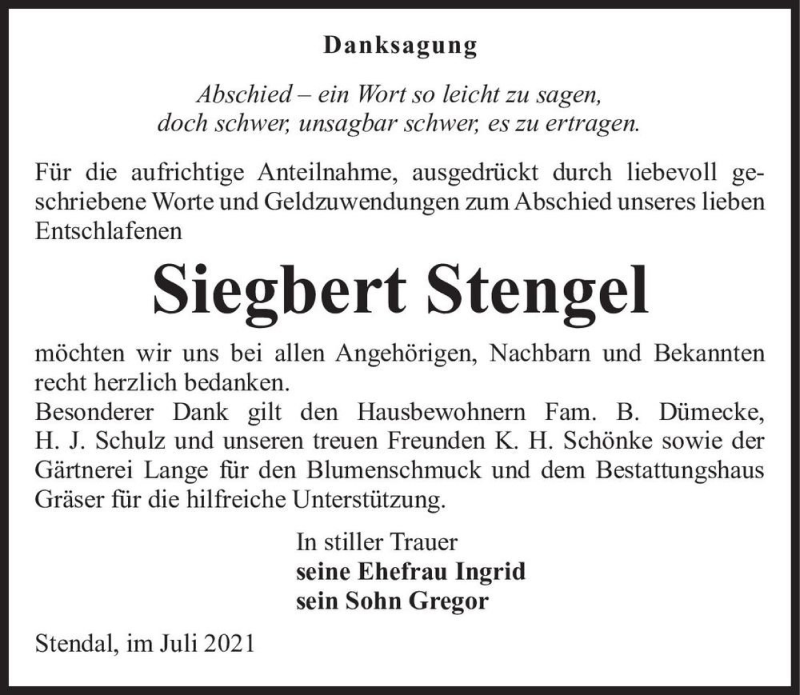 Danksagung

Abschied – ein Wort so leicht zu sagen,
doch schwer, unsagbar schwer, es zu ertragen.

Für die aufrichtige Anteilnahme, ausgedrückt durch liebevoll geschriebene Worte und Geldzuwendungen zum Abschied unseres lieben Entschlafenen

Siegbert Stengel

möchten wir uns bei allen Angehörigen, Nachbarn und Bekannten recht herzlich bedanken.
Besonderer Dank gilt den Hausbewohnern Fam. B. Dümecke, H. J. Schulz und unseren treuen Freunden K. H. Schönke sowie der Gärtnerei Lange für den Blumenschmuck und dem Bestattungshaus Gräser für die hilfreiche Unterstützung.

In stiller Trauer
seine Ehefrau Ingrid
sein Sohn Gregor

Stendal, im Juli 2021